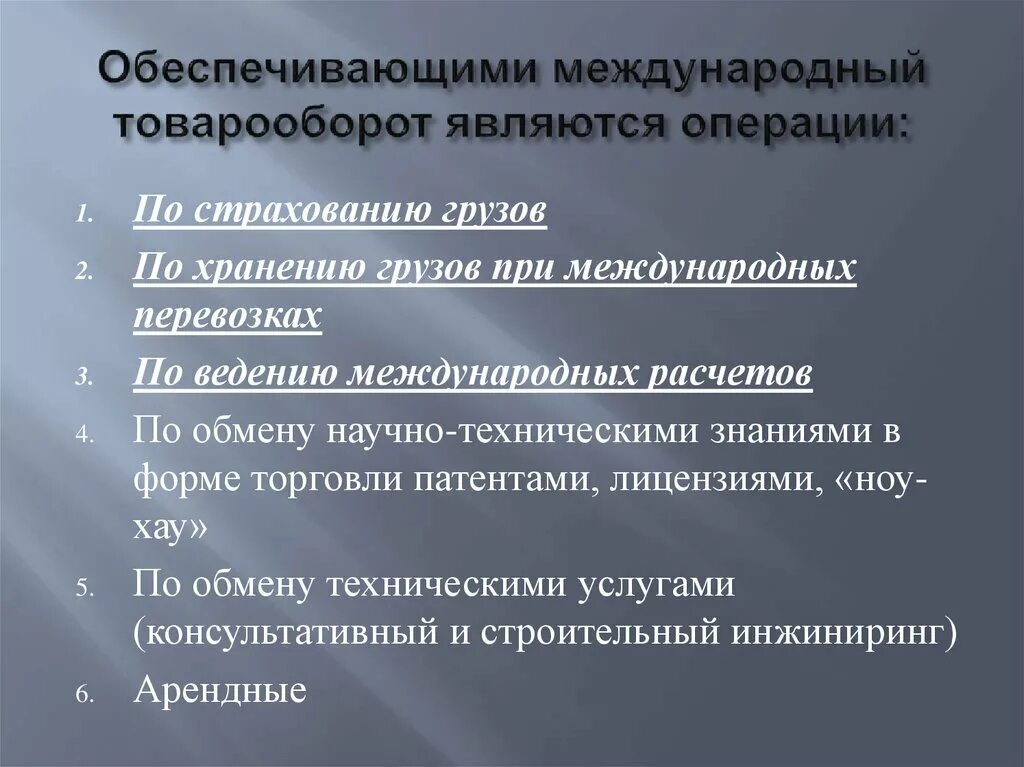 Обеспечивающими международный товарооборот являются операции:

1. По страхованию грузов
2. По хранению грузов при международных перевозках
3. По ведению международных расчетов
4. По обмену научно-техническими знаниями в форме торговли патентами, лицензиями, «ноу-хау»
5. По обмену техническими услугами (консультативный и строительный инжиниринг)
6. Арендные